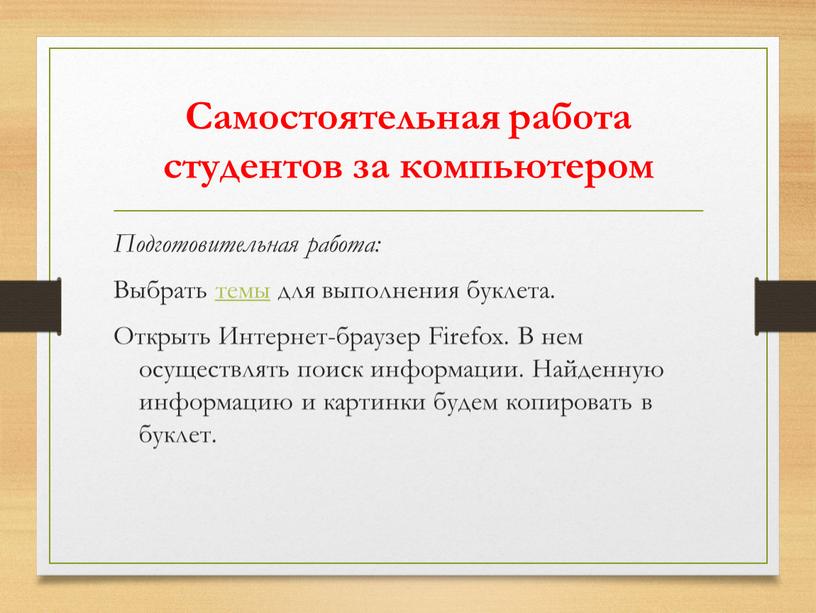 Самостоятельная работа студентов за компьютером

Подготовительная работа:

Выбрать темы для выполнения буклета.

Открыть Интернет-браузер Firefox. В нем осуществлять поиск информации. Найденную информацию и картинки будем копировать в буклет.